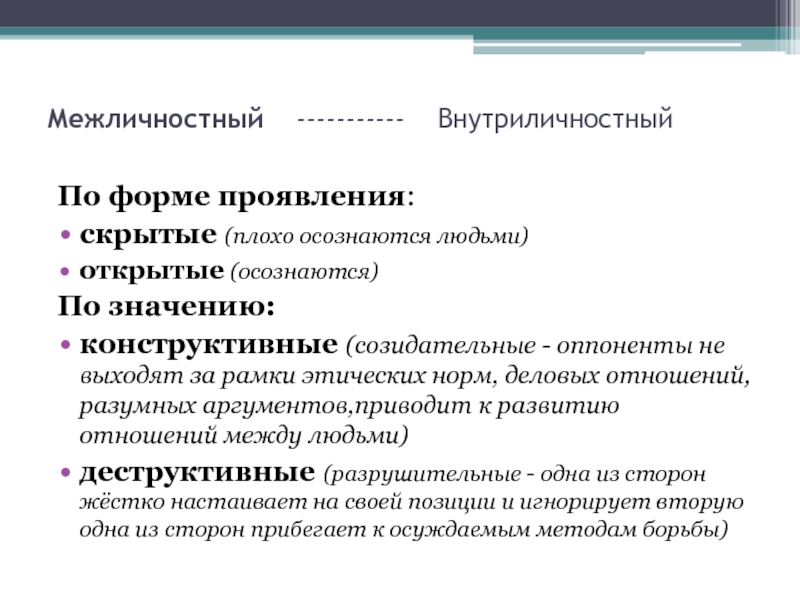 Межличностный ----------- Внутриличностный

По форме проявления:

• скрытые (плохо осознаются людьми)
• открытые (осознаются)

По значению:

• конструктивные (созидательные - оппоненты не выходят за рамки этических норм, деловых отношений, разумных аргументов,приводит к развитию отношений между людьми)
• деструктивные (разрушительные - одна из сторон жёстко настаивает на своей позиции и игнорирует вторую одна из сторон прибегает к осуждаемым методам борьбы)